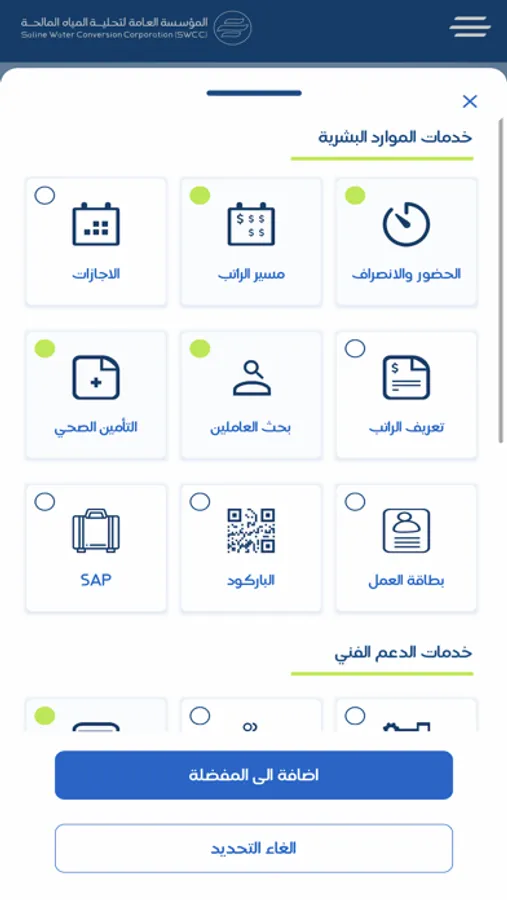 المؤسسة العامة لتحلية المياه المالحة
Saline Water Conversion Corporation (SWCC)

خدمات الموارد البشرية

الحضور والانصراف

مسير الراتب

الاجازات

تعريف الراتب

بحث العاملين

التأمين الصحي

بطاقة العمل

الباركود

SAP

خدمات الدعم الفني

اضافة الى المفضلة

الغاء التحديد